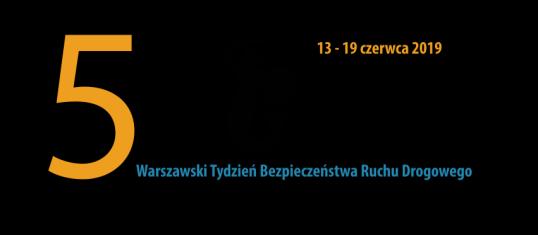 5

13 - 19 czerwca 2019

Warszawski Tydzień Bezpieczeństwa Ruchu Drogowego